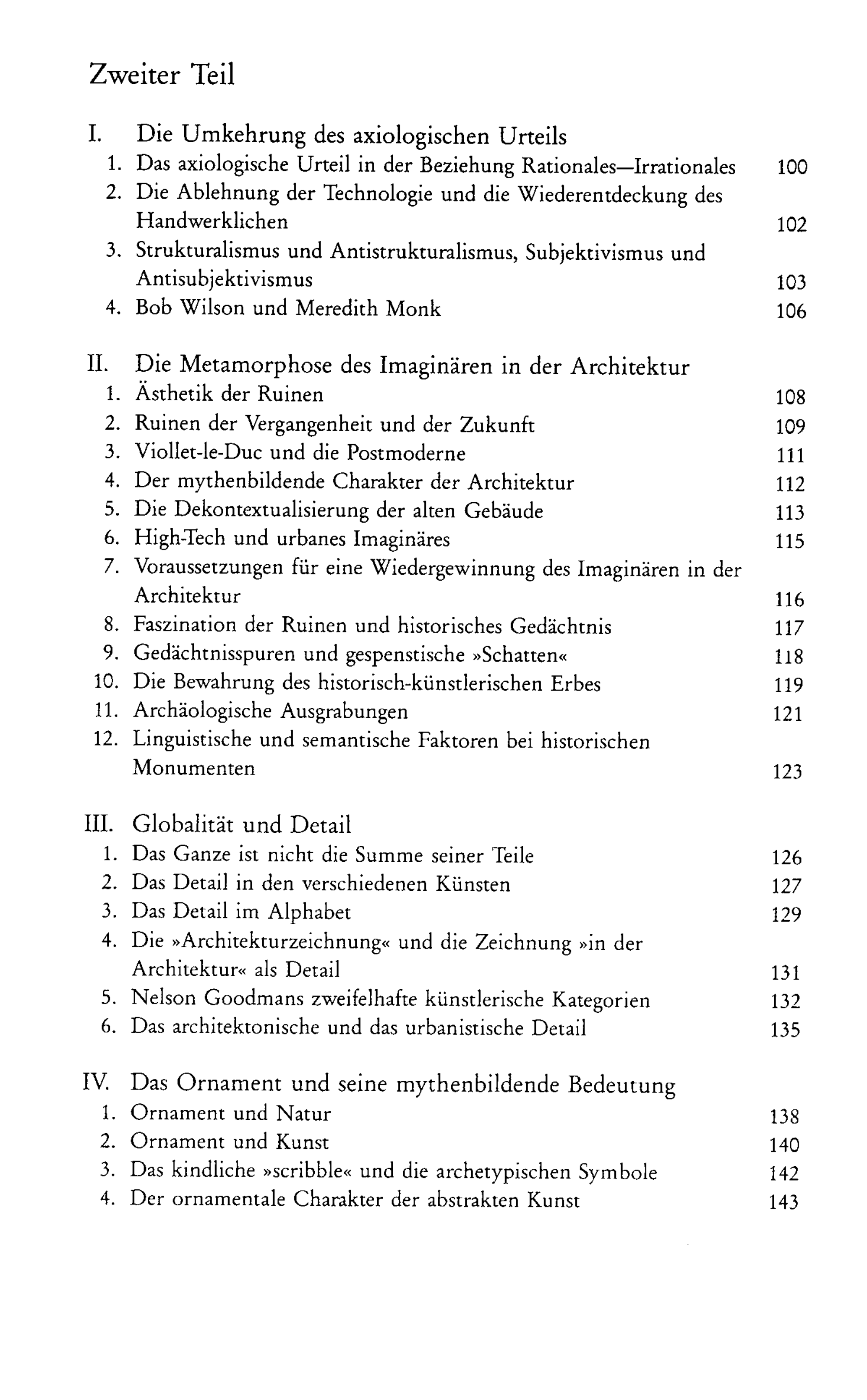 Zweiter Teil

I. Die Umkehrung des axiologischen Urteils
1. Das axiologische Urteil in der Beziehung Rationales—Irrationales 100
2. Die Ablehnung der Technologie und die Wiederentdeckung des Handwerklichen 102
3. Strukturalismus und Antistrukturalismus, Subjektivismus und Antisubjektivismus 103
4. Bob Wilson und Meredith Monk 106

II. Die Metamorphose des Imaginären in der Architektur
1. Ästhetik der Ruinen 108
2. Ruinen der Vergangenheit und der Zukunft 109
3. Viollet-le-Duc und die Postmoderne 111
4. Der mythenbildende Charakter der Architektur 112
5. Die Dekontextualisierung der alten Gebäude 113
6. High-Tech und urbanes Imaginäres 115
7. Voraussetzungen für eine Wiedergewinnung des Imaginären in der Architektur 116
8. Faszination der Ruinen und historisches Gedächtnis 117
9. Gedächtnisspuren und gespenstische »Schatten« 118
10. Die Bewahrung des historisch-künstlerischen Erbes 119
11. Archäologische Ausgrabungen 121
12. Linguistische und semantische Faktoren bei historischen Monumenten 123

III. Globalität und Detail
1. Das Ganze ist nicht die Summe seiner Teile 126
2. Das Detail in den verschiedenen Künsten 127
3. Das Detail im Alphabet 129
4. Die »Architekturzeichnung« und die Zeichnung »in der Architektur« als Detail 131
5. Nelson Goodmans zweifelhafte künstlerische Kategorien 132
6. Das architektonische und das urbanistische Detail 135

IV. Das Ornament und seine mythenbildende Bedeutung
1. Ornament und Natur 138
2. Ornament und Kunst 140
3. Das kindliche »scribble« und die archetypischen Symbole 142
4. Der ornamentale Charakter der abstrakten Kunst 143